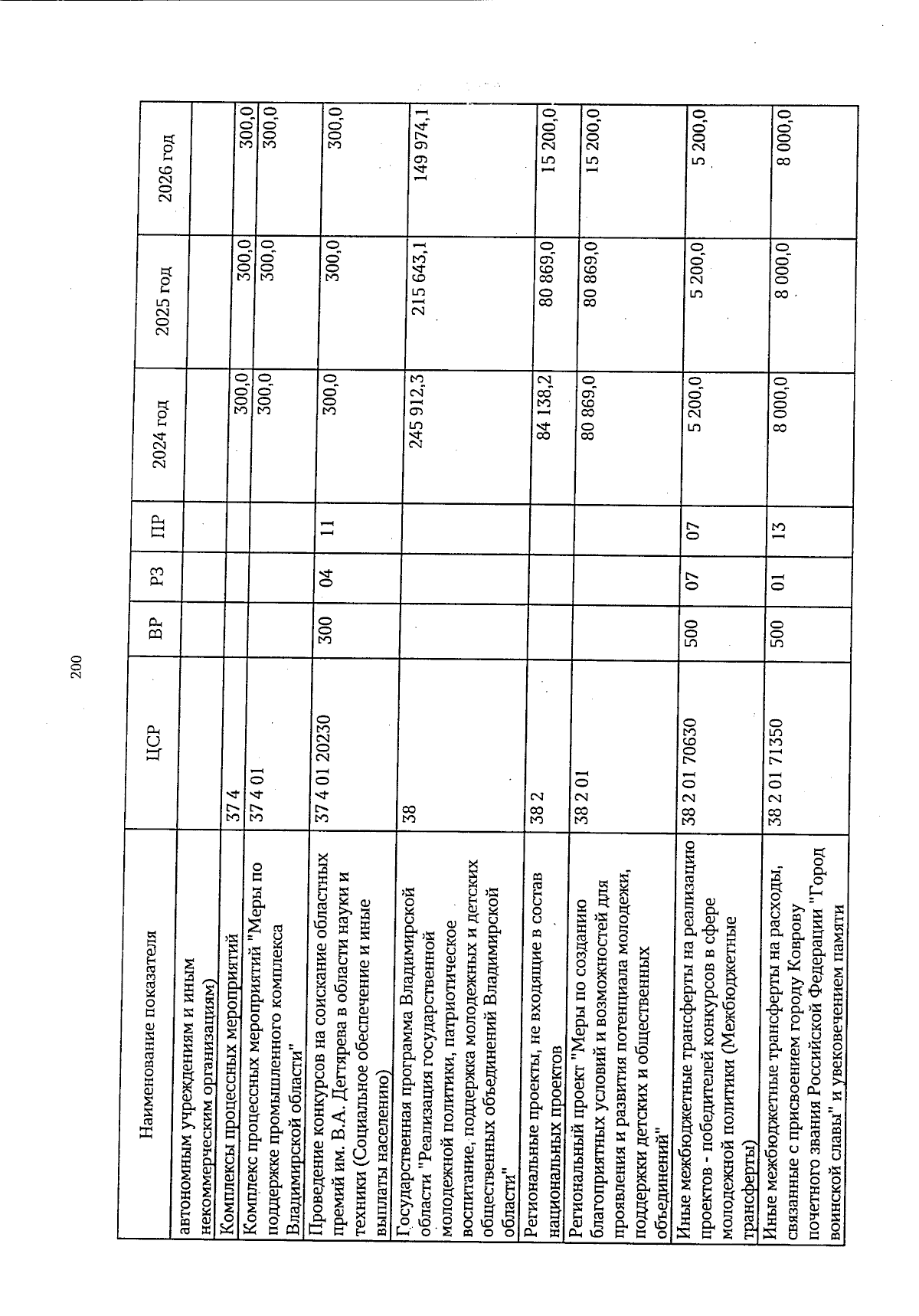 200

| Наименование показателя | ЦСР | ВР | РЗ | ПР | 2024 год | 2025 год | 2026 год |
|---|---|---|---|---|---|---|---|
| автономным учреждениям и иным некоммерческим организациям) | | | | | | | |
| Комплексы процессных мероприятий | 37 4 | | | | 300,0 | 300,0 | 300,0 |
| Комплекс процессных мероприятий "Меры по поддержке промышленного комплекса Владимирской области" | 37 4 01 | | | | 300,0 | 300,0 | 300,0 |
| Проведение конкурсов на соискание областных премий им. В.А. Дегтярева в области науки и техники (Социальное обеспечение и иные выплаты населению) | 37 4 01 20230 | 300 | 04 | 11 | 300,0 | 300,0 | 300,0 |
| Государственная программа Владимирской области "Реализация государственной молодежной политики, патриотическое воспитание, поддержка молодежных и детских общественных объединений Владимирской области" | 38 | | | | 245 912,3 | 215 643,1 | 149 974,1 |
| Региональные проекты, не входящие в состав национальных проектов | 38 2 | | | | 84 138,2 | 80 869,0 | 15 200,0 |
| Региональный проект "Меры по созданию благоприятных условий и возможностей для проявления и развития потенциала молодежи, поддержки детских и общественных объединений" | 38 2 01 | | | | 80 869,0 | 80 869,0 | 15 200,0 |
| Иные межбюджетные трансферты на реализацию проектов - победителей конкурсов в сфере молодежной политики (Межбюджетные трансферты) | 38 2 01 70630 | 500 | 07 | 07 | 5 200,0 | 5 200,0 | 5 200,0 |
| Иные межбюджетные трансферты на расходы, связанные с присвоением городу Коврову почетного звания Российской Федерации "Город воинской славы" и увековечением памяти | 38 2 01 71350 | 500 | 01 | 13 | 8 000,0 | 8 000,0 | 8 000,0 |